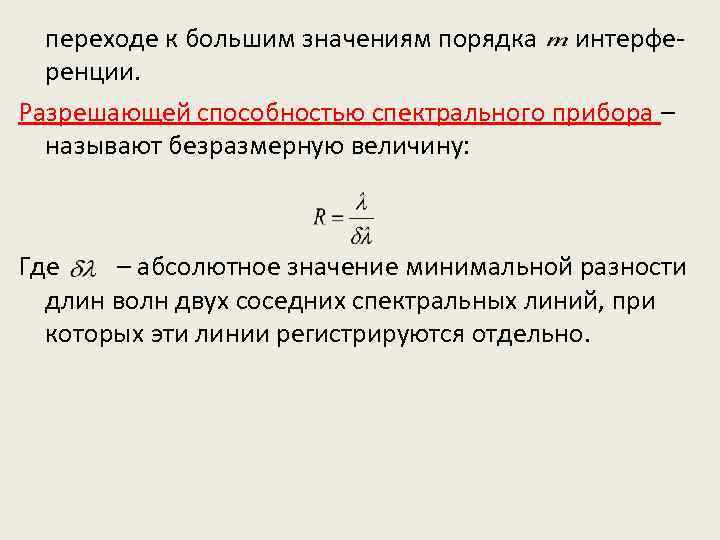 переходе к большим значениям порядка $m$ интерференции.

Разрешающей способностью спектрального прибора – называют безразмерную величину:

$R = \frac{\lambda}{\delta\lambda}$

Где $\delta\lambda$ – абсолютное значение минимальной разности длин волн двух соседних спектральных линий, при которых эти линии регистрируются отдельно.